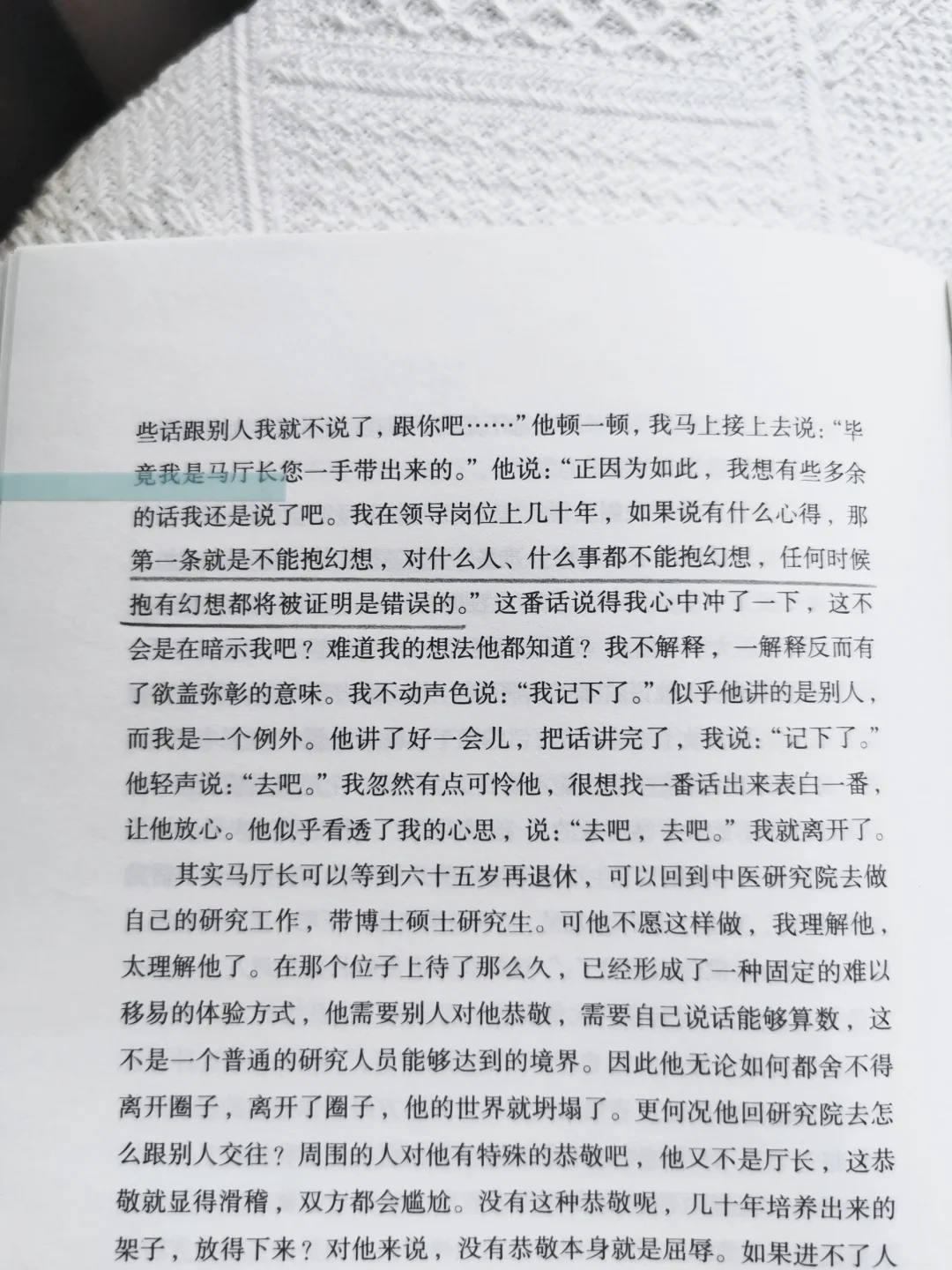 些话跟别人我就不说了，跟你吧……”他顿一顿，我马上接上去说：“毕竟我是马厅长您一手带出来的。”他说：“正因为如此，我想有些多余的话我还是说了吧。我在领导岗位上几十年，如果说有什么心得，那第一条就是不能抱幻想，对什么人、什么事都不能抱幻想，任何时候抱有幻想都将被证明是错误的。”这番话说得我心中冲了一下，这不会是在暗示我吧？难道我的想法他都知道？我不解释，一解释反而有了欲盖弥彰的意味。我不动声色说：“我记下了。”似乎他讲的是别人，而我是一个例外。他讲了好一会儿，把话讲完了，我说：“记下了。”他轻声说：“去吧。”我忽然有点可怜他，很想找一番话出来表白一番，让他放心。他似乎看透了我的心思，说：“去吧，去吧。”我就离开了。

其实马厅长可以等到六十五岁再退休，可以回到中医研究院去做自己的研究工作，带博士硕士研究生。可他不愿这样做，我理解他，太理解他了。在那个位子上待了那么久，已经形成了一种固定的难以移易的体验方式，他需要别人对他恭敬，需要自己说话能够算数，这不是一个普通的研究人员能够达到的境界。因此他无论如何都舍不得离开圈子，离开了圈子，他的世界就坍塌了。更何况他回研究院去怎么跟别人交往？周围的人对他有特殊的恭敬吧，他又不是厅长，这恭敬就显得滑稽，双方都会尴尬。没有这种恭敬呢，几十年培养出来的架子，放得下来？对他来说，没有恭敬本身就是屈辱。如果进不了人